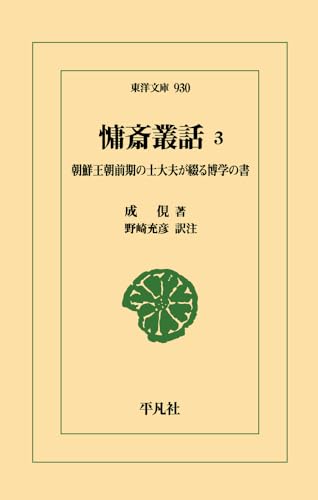 東洋文庫 930

慵斎叢話 3

朝鮮王朝前期の士大夫が綴る博学の書

成 俔 著
野崎充彦 訳注

平凡社